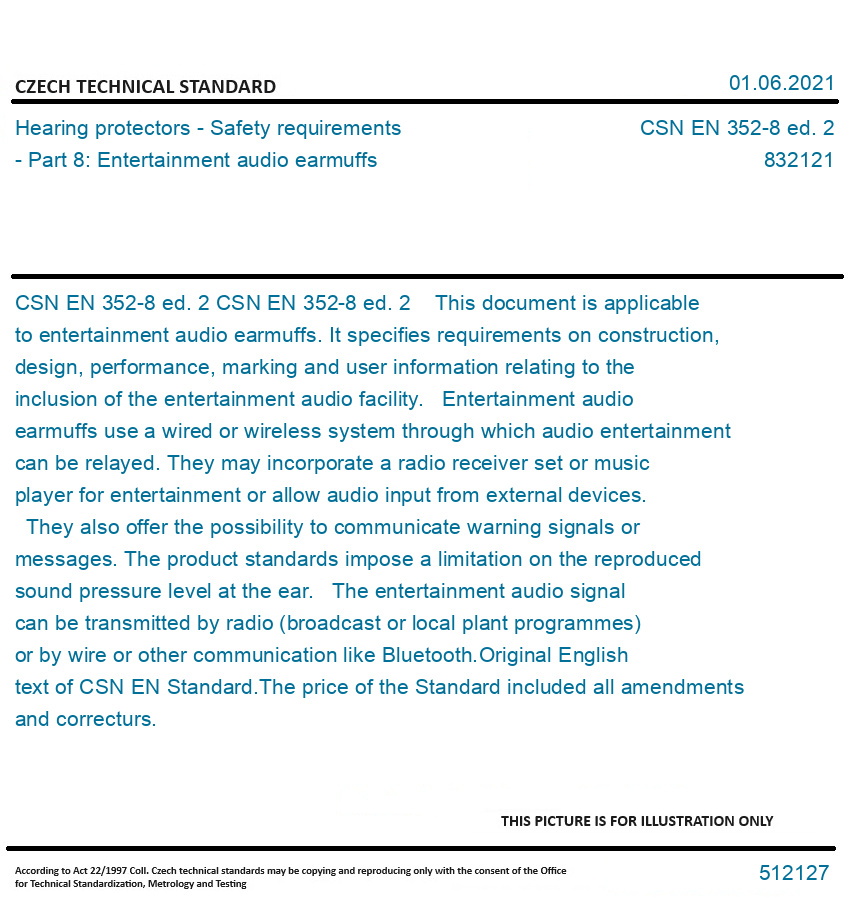 CZECH TECHNICAL STANDARD

01.06.2021

Hearing protectors - Safety requirements - Part 8: Entertainment audio earmuffs

CSN EN 352-8 ed. 2
832121

CSN EN 352-8 ed. 2 CSN EN 352-8 ed. 2 This document is applicable to entertainment audio earmuffs. It specifies requirements on construction, design, performance, marking and user information relating to the inclusion of the entertainment audio facility. Entertainment audio earmuffs use a wired or wireless system through which audio entertainment can be relayed. They may incorporate a radio receiver set or music player for entertainment or allow audio input from external devices. They also offer the possibility to communicate warning signals or messages. The product standards impose a limitation on the reproduced sound pressure level at the ear. The entertainment audio signal can be transmitted by radio (broadcast or local plant programmes) or by wire or other communication like Bluetooth.Original English text of CSN EN Standard.The price of the Standard included all amendments and correcturs.

THIS PICTURE IS FOR ILLUSTRATION ONLY

According to Act 22/1997 Coll. Czech technical standards may be copying and reproducing only with the consent of the Office for Technical Standardization, Metrology and Testing

512127